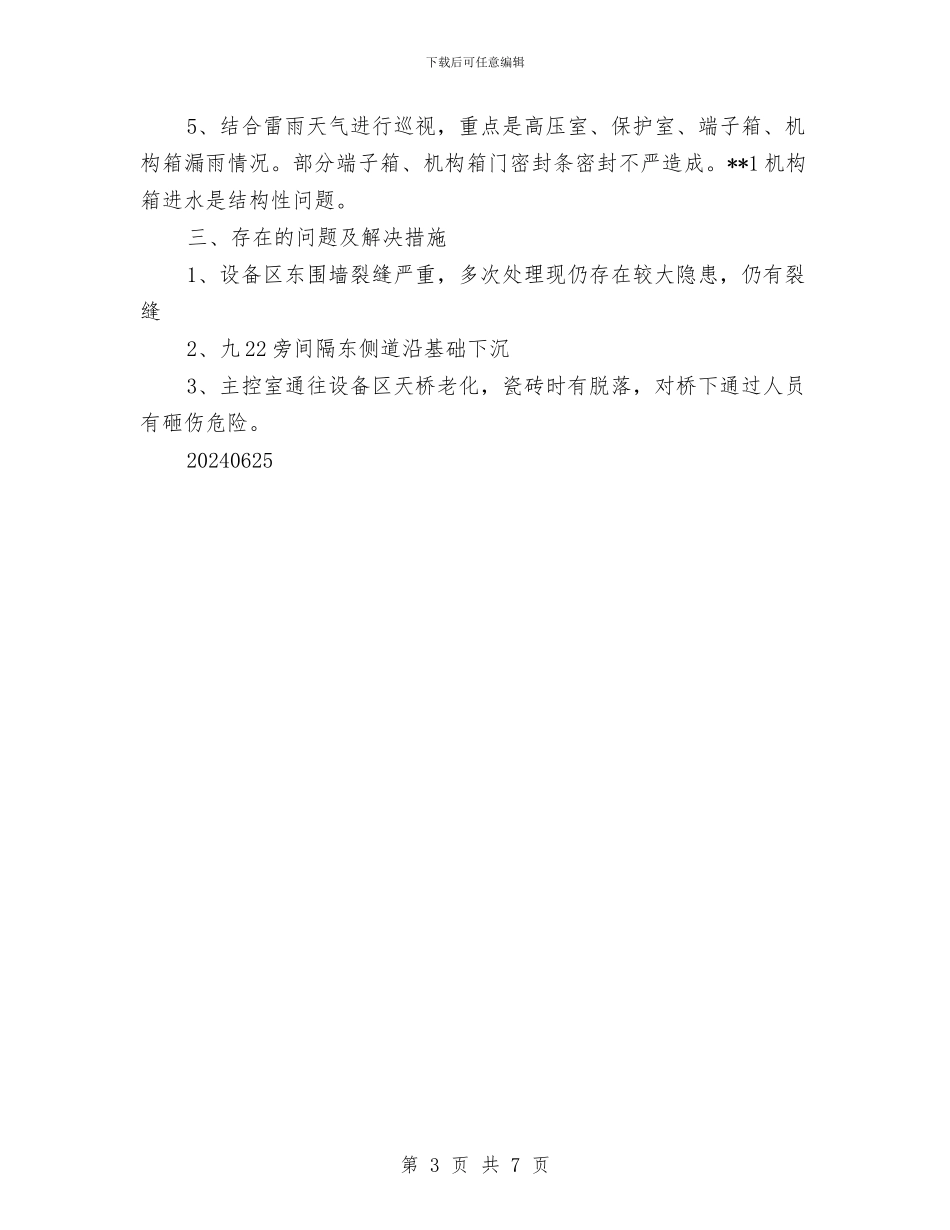 下载后可任意编辑

5、结合雷雨天气进行巡视，重点是高压室、保护室、端子箱、机构箱漏雨情况。部分端子箱、机构箱门密封条密封不严造成。**1机构箱进水是结构性问题。

三、存在的问题及解决措施

1、设备区东围墙裂缝严重，多次处理现仍存在较大隐患，仍有裂缝

2、九22旁间隔东侧道沿基础下沉

3、主控室通往设备区天桥老化，瓷砖时有脱落，对桥下通过人员有砸伤危险。

20240625

第 3 页 共 7 页